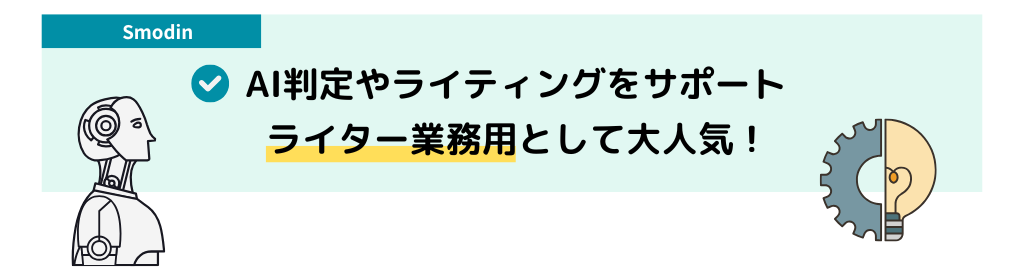 Smodin

AI判定やライティングをサポート
ライター業務用として大人気！